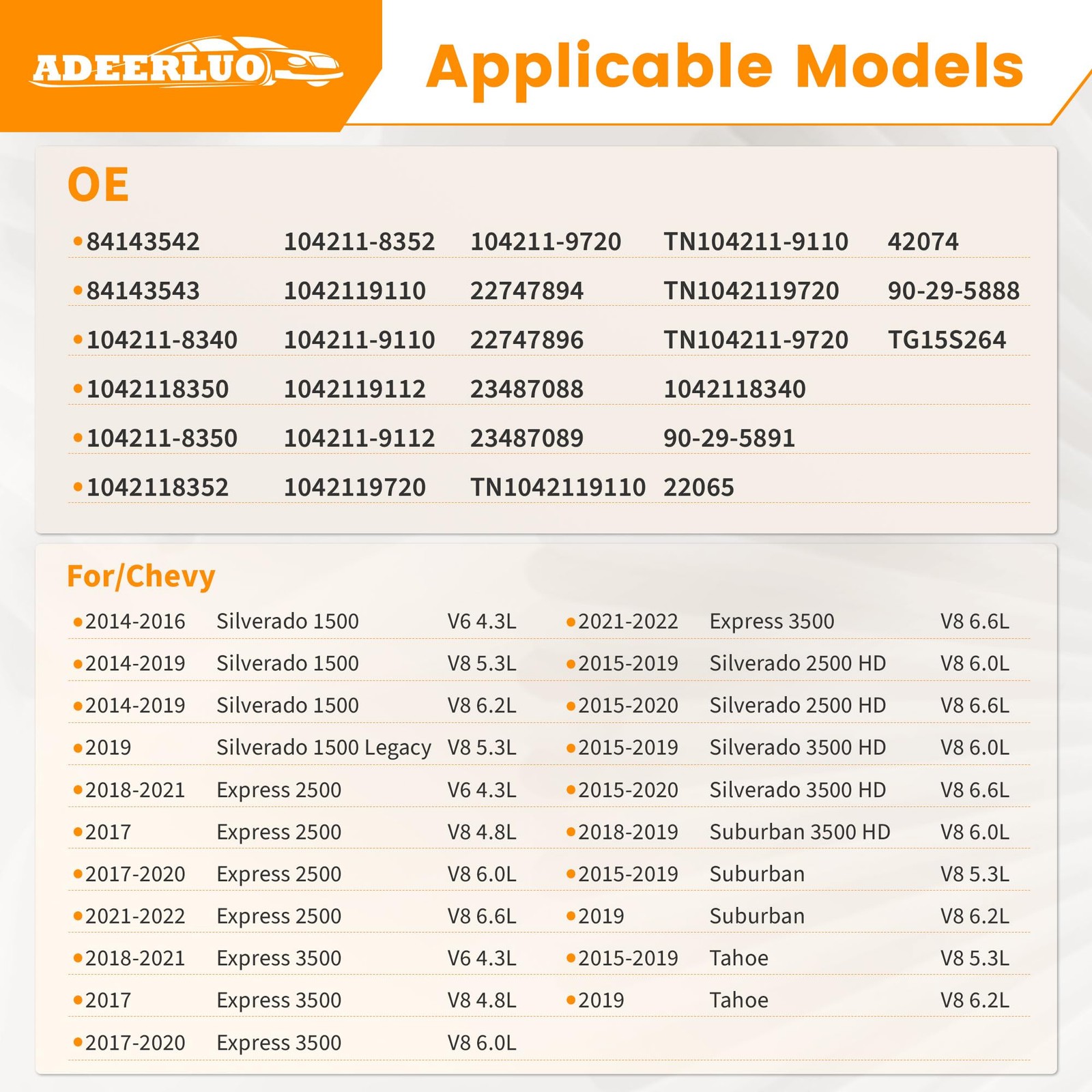 ADEERLUO

Applicable Models

OE

| | | | | |
|---|---|---|---|---|
| •84143542 | 104211-8352 | 104211-9720 | TN104211-9110 | 42074 |
| •84143543 | 1042119110 | 22747894 | TN1042119720 | 90-29-5888 |
| •104211-8340 | 104211-9110 | 22747896 | TN104211-9720 | TG15S264 |
| •1042118350 | 1042119112 | 23487088 | 1042118340 | |
| •104211-8350 | 104211-9112 | 23487089 | 90-29-5891 | |
| •1042118352 | 1042119720 | TN1042119110 | 22065 | |

For/Chevy

| | | |
|---|---|---|
| •2014-2016 | Silverado 1500 | V6 4.3L |
| •2014-2019 | Silverado 1500 | V8 5.3L |
| •2014-2019 | Silverado 1500 | V8 6.2L |
| •2019 | Silverado 1500 Legacy | V8 5.3L |
| •2018-2021 | Express 2500 | V6 4.3L |
| •2017 | Express 2500 | V8 4.8L |
| •2017-2020 | Express 2500 | V8 6.0L |
| •2021-2022 | Express 2500 | V8 6.6L |
| •2018-2021 | Express 3500 | V6 4.3L |
| •2017 | Express 3500 | V8 4.8L |
| •2017-2020 | Express 3500 | V8 6.0L |

| | | |
|---|---|---|
| •2021-2022 | Express 3500 | V8 6.6L |
| •2015-2019 | Silverado 2500 HD | V8 6.0L |
| •2015-2020 | Silverado 2500 HD | V8 6.6L |
| •2015-2019 | Silverado 3500 HD | V8 6.0L |
| •2015-2020 | Silverado 3500 HD | V8 6.6L |
| •2018-2019 | Suburban 3500 HD | V8 6.0L |
| •2015-2019 | Suburban | V8 5.3L |
| •2019 | Suburban | V8 6.2L |
| •2015-2019 | Tahoe | V8 5.3L |
| •2019 | Tahoe | V8 6.2L |